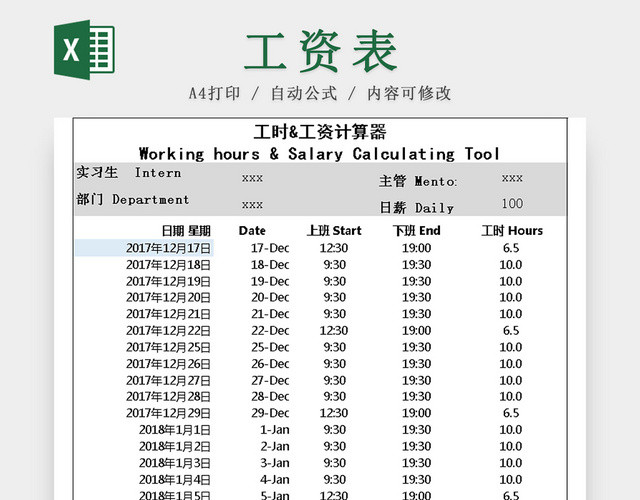 X

工资表

A4打印 / 自动公式 / 内容可修改

工时&工资计算器
Working hours & Salary Calculating Tool

实习生 Intern xxx 主管 Mento: xxx
部门 Department xxx 日薪 Daily 100

| 日期 星期 | Date | 上班 Start | 下班 End | 工时 Hours |
|---|---|---|---|---|
| 2017年12月17日 | 17-Dec | 12:30 | 19:00 | 6.5 |
| 2017年12月18日 | 18-Dec | 9:30 | 19:30 | 10.0 |
| 2017年12月19日 | 19-Dec | 9:30 | 19:30 | 10.0 |
| 2017年12月20日 | 20-Dec | 9:30 | 19:30 | 10.0 |
| 2017年12月21日 | 21-Dec | 9:30 | 19:30 | 10.0 |
| 2017年12月22日 | 22-Dec | 12:30 | 19:00 | 6.5 |
| 2017年12月25日 | 25-Dec | 9:30 | 19:30 | 10.0 |
| 2017年12月26日 | 26-Dec | 9:30 | 19:30 | 10.0 |
| 2017年12月27日 | 27-Dec | 9:30 | 19:30 | 10.0 |
| 2017年12月28日 | 28-Dec | 9:30 | 19:30 | 10.0 |
| 2017年12月29日 | 29-Dec | 12:30 | 19:00 | 6.5 |
| 2018年1月1日 | 1-Jan | 9:30 | 19:30 | 10.0 |
| 2018年1月2日 | 2-Jan | 9:30 | 19:30 | 10.0 |
| 2018年1月3日 | 3-Jan | 9:30 | 19:30 | 10.0 |
| 2018年1月4日 | 4-Jan | 9:30 | 19:30 | 10.0 |
| 2018年1月5日 | 5-Jan | 12:30 | 19:00 | 6.5 |